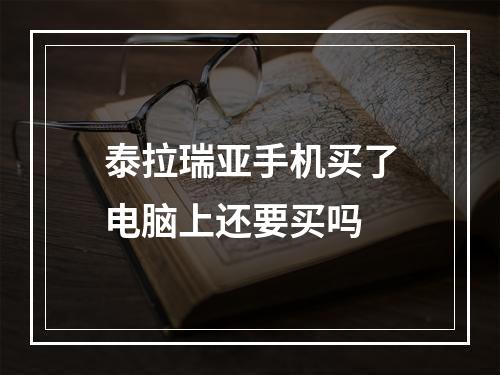 泰拉瑞亚手机买了电脑上还要买吗